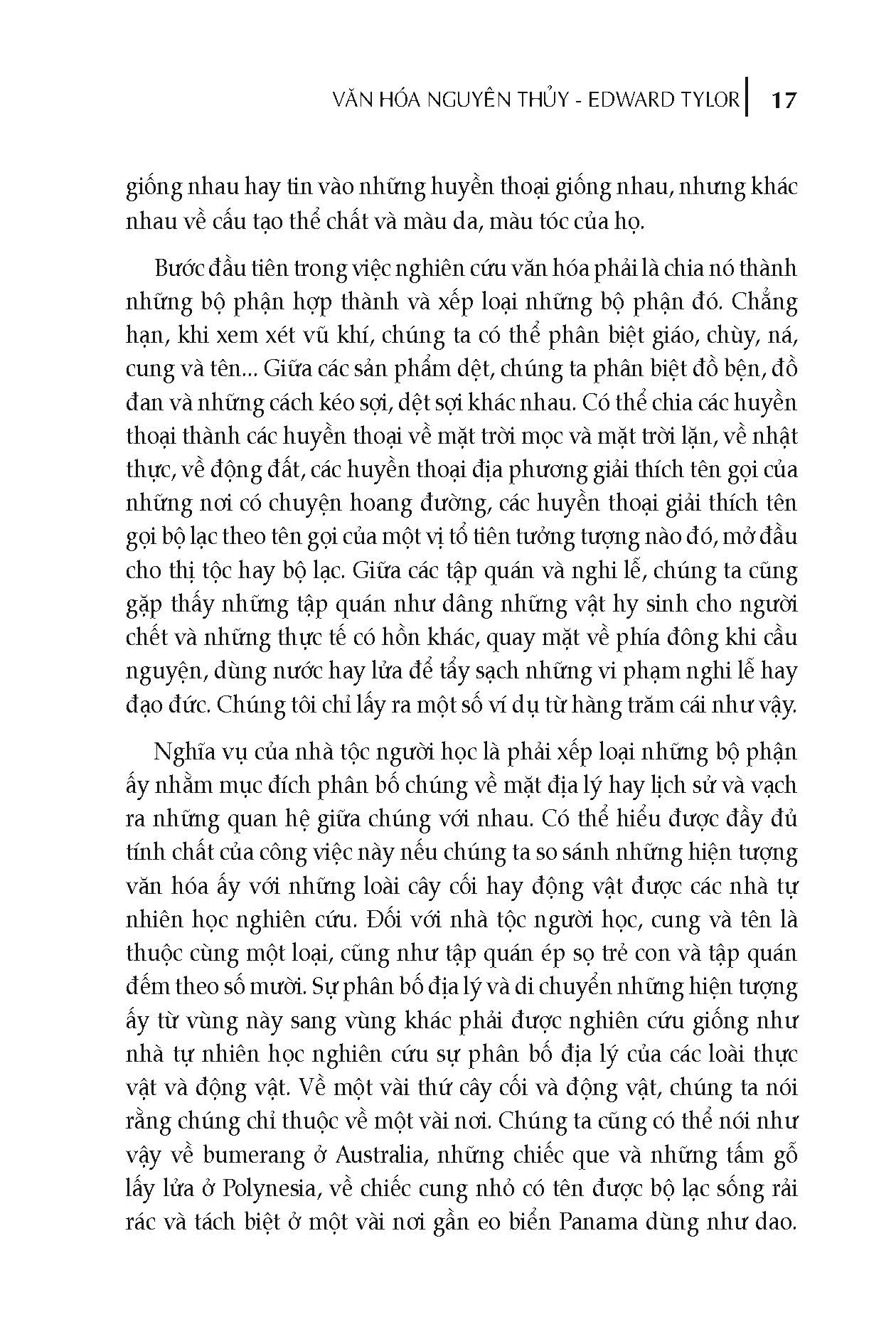 VĂN HÓA NGUYÊN THỦY - EDWARD TYLOR | 17

giống nhau hay tin vào những huyền thoại giống nhau, nhưng khác nhau về cấu tạo thể chất và màu da, màu tóc của họ.

Bước đầu tiên trong việc nghiên cứu văn hóa phải là chia nó thành những bộ phận hợp thành và xếp loại những bộ phận đó. Chẳng hạn, khi xem xét vũ khí, chúng ta có thể phân biệt giáo, chùy, ná, cung và tên... Giữa các sản phẩm dệt, chúng ta phân biệt đồ bện, đồ đan và những cách kéo sợi, dệt sợi khác nhau. Có thể chia các huyền thoại thành các huyền thoại về mặt trời mọc và mặt trời lặn, về nhật thực, về động đất, các huyền thoại địa phương giải thích tên gọi của những nơi có chuyện hoang đường, các huyền thoại giải thích tên gọi bộ lạc theo tên gọi của một vị tổ tiên tưởng tượng nào đó, mở đầu cho thị tộc hay bộ lạc. Giữa các tập quán và nghi lễ, chúng ta cũng gặp thấy những tập quán như dâng những vật hy sinh cho người chết và những thực tế có hồn khác, quay mặt về phía đông khi cầu nguyện, dùng nước hay lửa để tẩy sạch những vi phạm nghi lễ hay đạo đức. Chúng tôi chỉ lấy ra một số ví dụ từ hàng trăm cái như vậy.

Nghĩa vụ của nhà tộc người học là phải xếp loại những bộ phận ấy nhằm mục đích phân bố chúng về mặt địa lý hay lịch sử và vạch ra những quan hệ giữa chúng với nhau. Có thể hiểu được đầy đủ tính chất của công việc này nếu chúng ta so sánh những hiện tượng văn hóa ấy với những loài cây cối hay động vật được các nhà tự nhiên học nghiên cứu. Đối với nhà tộc người học, cung và tên là thuộc cùng một loại, cũng như tập quán ép sọ trẻ con và tập quán đếm theo số mười. Sự phân bố địa lý và di chuyển những hiện tượng ấy từ vùng này sang vùng khác phải được nghiên cứu giống như nhà tự nhiên học nghiên cứu sự phân bố địa lý của các loài thực vật và động vật. Về một vài thứ cây cối và động vật, chúng ta nói rằng chúng chỉ thuộc về một vài nơi. Chúng ta cũng có thể nói như vậy về bumerang ở Australia, những chiếc que và những tấm gỗ lấy lửa ở Polynesia, về chiếc cung nhỏ có tên được bộ lạc sống rải rác và tách biệt ở một vài nơi gần eo biển Panama dùng như dao.